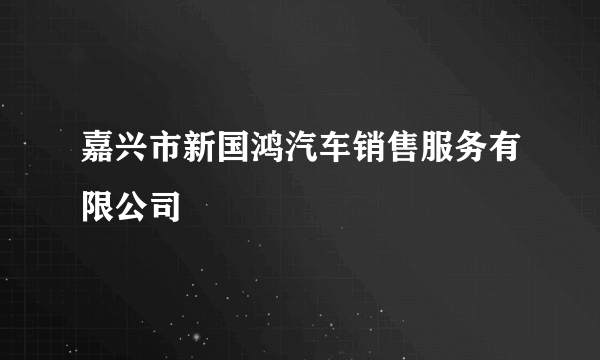 嘉兴市新国鸿汽车销售服务有限公司